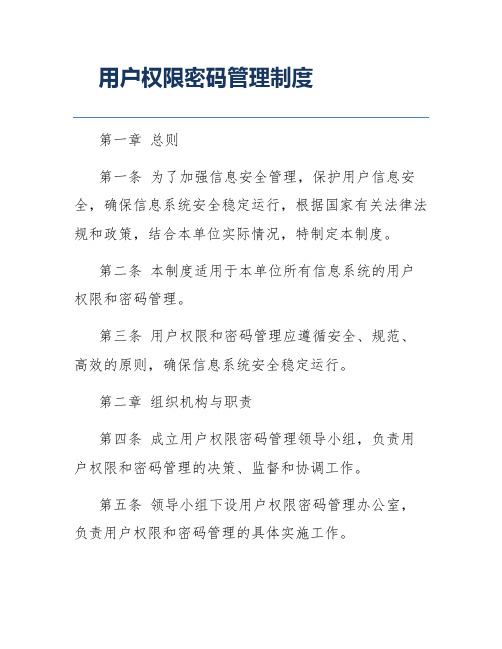 用户权限密码管理制度

第一章 总则

第一条 为了加强信息安全管理，保护用户信息安全，确保信息系统安全稳定运行，根据国家有关法律法规和政策，结合本单位实际情况，特制定本制度。

第二条 本制度适用于本单位所有信息系统的用户权限和密码管理。

第三条 用户权限和密码管理应遵循安全、规范、高效的原则，确保信息系统安全稳定运行。

第二章 组织机构与职责

第四条 成立用户权限密码管理领导小组，负责用户权限和密码管理的决策、监督和协调工作。

第五条 领导小组下设用户权限密码管理办公室，负责用户权限和密码管理的具体实施工作。